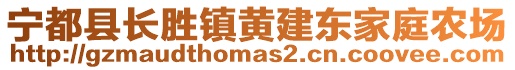 宁都县长胜镇黄建东家庭农场
http://gzmaudthomas2.cn.coovee.com